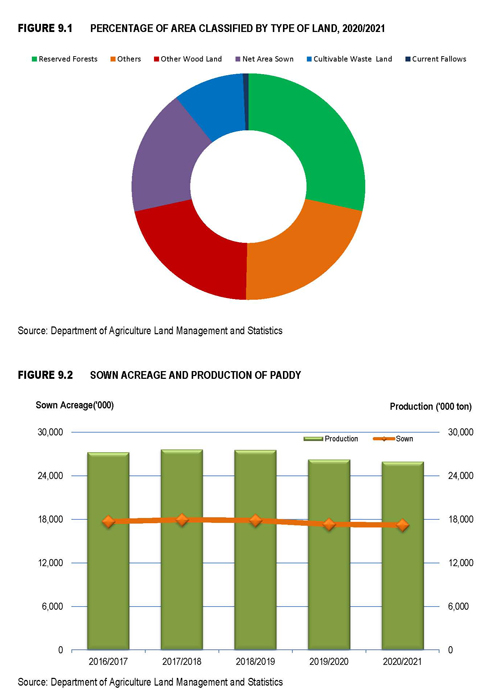 FIGURE 9.1 PERCENTAGE OF AREA CLASSIFIED BY TYPE OF LAND, 2020/2021

Reserved Forests Others Other Wood Land Net Area Sown Cultivable Waste Land Current Fallows

Source: Department of Agriculture Land Management and Statistics

FIGURE 9.2 SOWN ACREAGE AND PRODUCTION OF PADDY

Sown Acreage('000)

Production ('000 ton)

Production Sown

30,000
24,000
18,000
12,000
6,000
0

30,000
24,000
18,000
12,000
6,000
0

2016/2017 2017/2018 2018/2019 2019/2020 2020/2021

Source: Department of Agriculture Land Management and Statistics